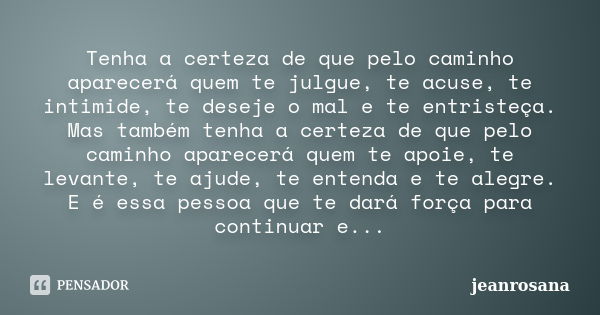 Tenha a certeza de que pelo caminho aparecerá quem te julgue, te acuse, te intimide, te deseje o mal e te entristeça. Mas também tenha a certeza de que pelo caminho aparecerá quem te apoie, te levante, te ajude, te entenda e te alegre. E é essa pessoa que te dará força para continuar e...

PENSADOR

jeanrosana